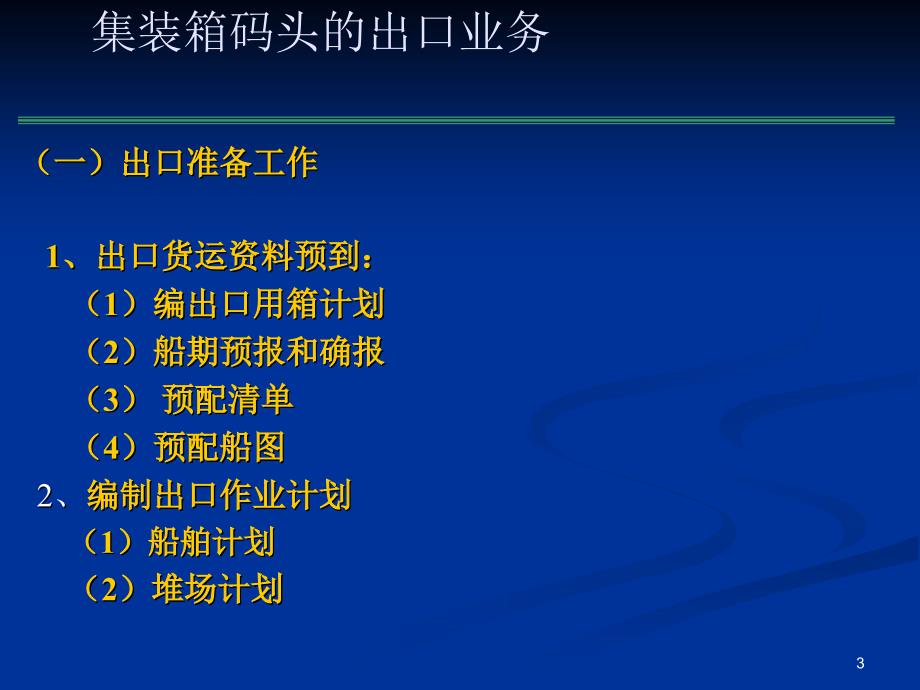 集装箱码头的出口业务

（一）出口准备工作

1、出口货运资料预到：
（1）编出口用箱计划
（2）船期预报和确报
（3） 预配清单
（4）预配船图
2、编制出口作业计划
（1）船舶计划
（2）堆场计划

3